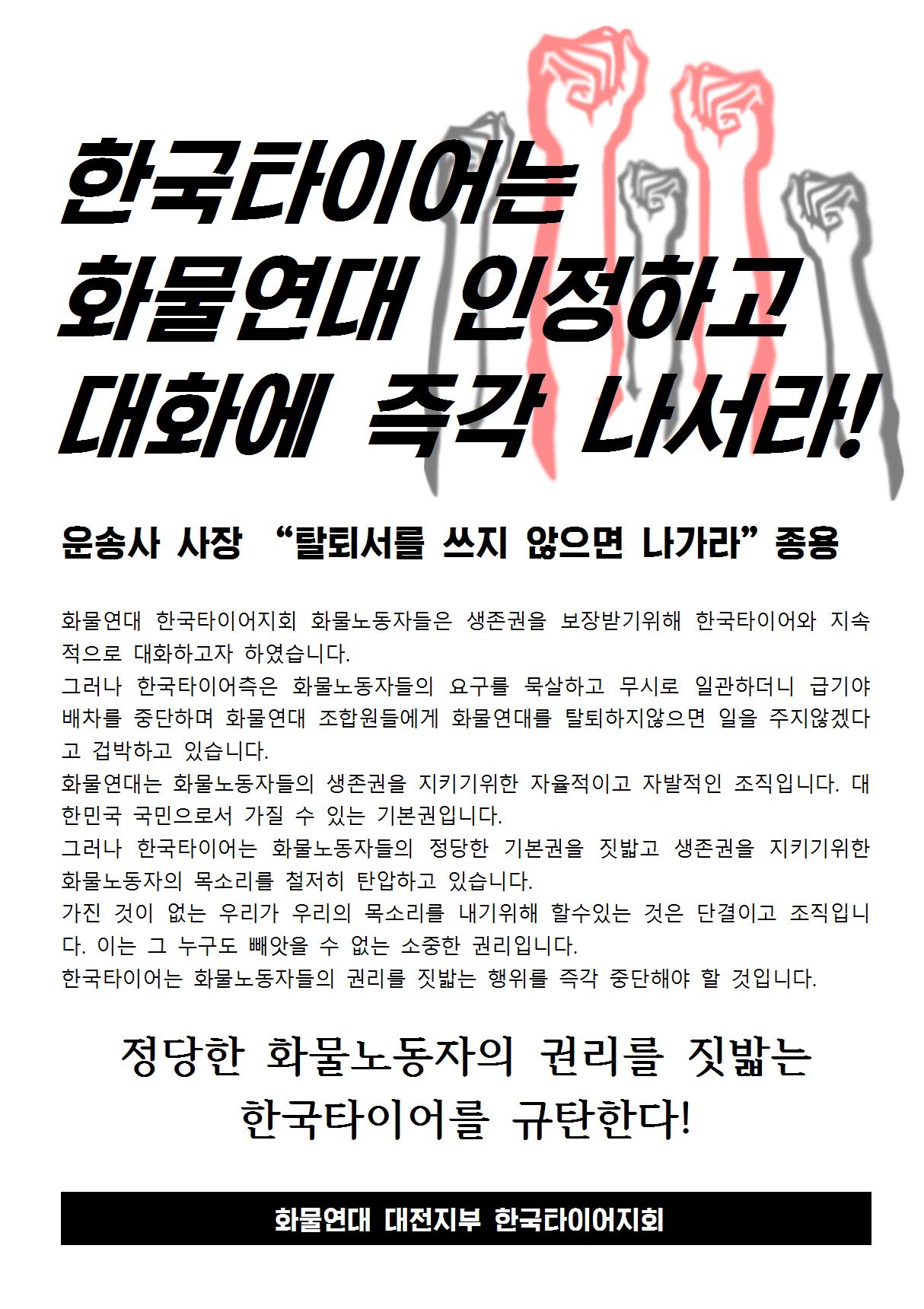 한국타이어는
화물연대 인정하고
대화에 즉각 나서라!

운송사 사장 "탈퇴서를 쓰지 않으면 나가라" 종용

화물연대 한국타이어지회 화물노동자들은 생존권을 보장받기위해 한국타이어와 지속적으로 대화하고자 하였습니다.
그러나 한국타이어측은 화물노동자들의 요구를 묵살하고 무시로 일관하더니 급기야 배차를 중단하며 화물연대 조합원들에게 화물연대를 탈퇴하지않으면 일을 주지않겠다고 겁박하고 있습니다.
화물연대는 화물노동자들의 생존권을 지키기위한 자율적이고 자발적인 조직입니다. 대한민국 국민으로서 가질 수 있는 기본권입니다.
그러나 한국타이어는 화물노동자들의 정당한 기본권을 짓밟고 생존권을 지키기위한 화물노동자의 목소리를 철저히 탄압하고 있습니다.
가진 것이 없는 우리가 우리의 목소리를 내기위해 할수있는 것은 단결이고 조직입니다. 이는 그 누구도 빼앗을 수 없는 소중한 권리입니다.
한국타이어는 화물노동자들의 권리를 짓밟는 행위를 즉각 중단해야 할 것입니다.

정당한 화물노동자의 권리를 짓밟는
한국타이어를 규탄한다!

화물연대 대전지부 한국타이어지회